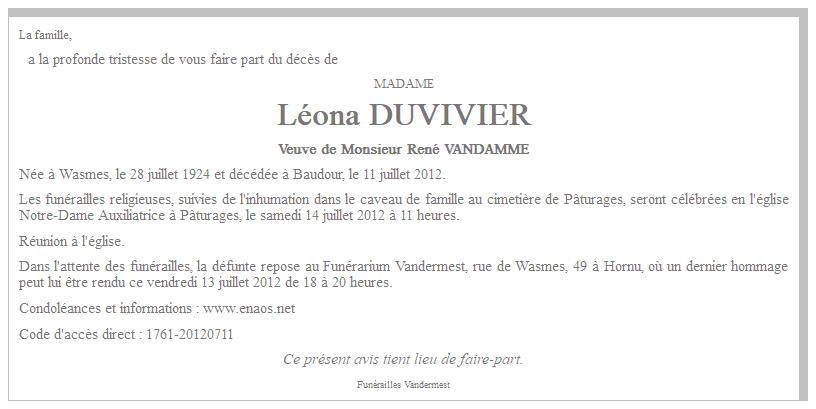 La famille,

a la profonde tristesse de vous faire part du décès de

MADAME

Léona DUVIVIER

Veuve de Monsieur René VANDAMME

Née à Wasmes, le 28 juillet 1924 et décédée à Baudour, le 11 juillet 2012.

Les funérailles religieuses, suivies de l'inhumation dans le caveau de famille au cimetière de Pâturages, seront célébrées en l'église Notre-Dame Auxiliatrice à Pâturages, le samedi 14 juillet 2012 à 11 heures.

Réunion à l'église.

Dans l'attente des funérailles, la défunte repose au Funérarium Vandermest, rue de Wasmes, 49 à Hornu, où un dernier hommage peut lui être rendu ce vendredi 13 juillet 2012 de 18 à 20 heures.

Condoléances et informations : www.enaos.net

Code d'accès direct : 1761-20120711

Ce présent avis tient lieu de faire-part.

Funérailles Vandermest